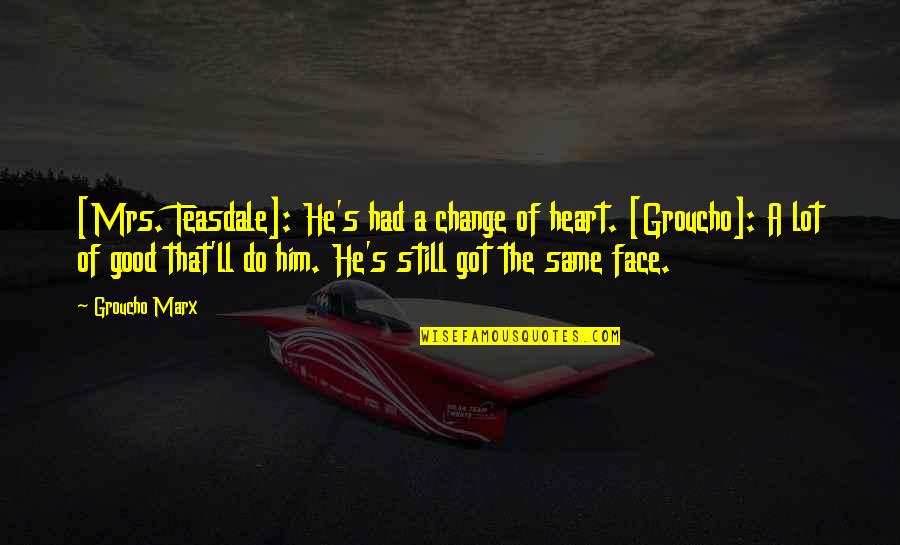 [Mrs. Teasdale]: He's had a change of heart. [Groucho]: A lot of good that'll do him. He's still got the same face.

~ Groucho Marx

WISEFAMOUSQUOTES.COM

SOLAR TEAM TWENTE